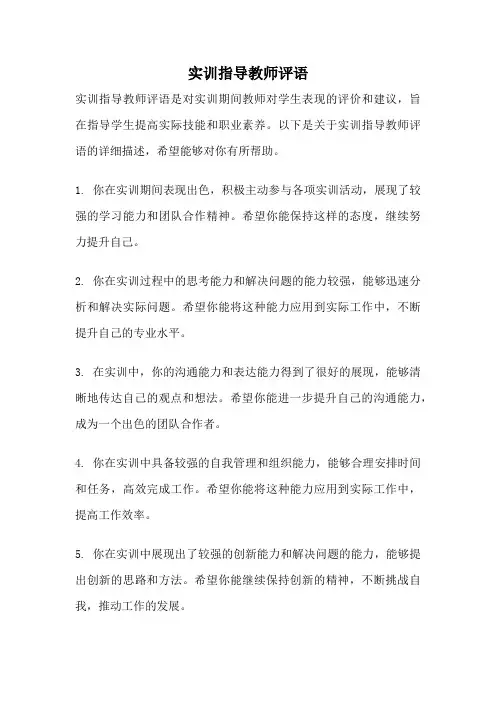 实训指导教师评语

实训指导教师评语是对实训期间教师对学生表现的评价和建议，旨在指导学生提高实际技能和职业素养。以下是关于实训指导教师评语的详细描述，希望能够对你有所帮助。

1. 你在实训期间表现出色，积极主动参与各项实训活动，展现了较强的学习能力和团队合作精神。希望你能保持这样的态度，继续努力提升自己。

2. 你在实训过程中的思考能力和解决问题的能力较强，能够迅速分析和解决实际问题。希望你能将这种能力应用到实际工作中，不断提升自己的专业水平。

3. 在实训中，你的沟通能力和表达能力得到了很好的展现，能够清晰地传达自己的观点和想法。希望你能进一步提升自己的沟通能力，成为一个出色的团队合作者。

4. 你在实训中具备较强的自我管理和组织能力，能够合理安排时间和任务，高效完成工作。希望你能将这种能力应用到实际工作中，提高工作效率。

5. 你在实训中展现出了较强的创新能力和解决问题的能力，能够提出创新的思路和方法。希望你能继续保持创新的精神，不断挑战自我，推动工作的发展。